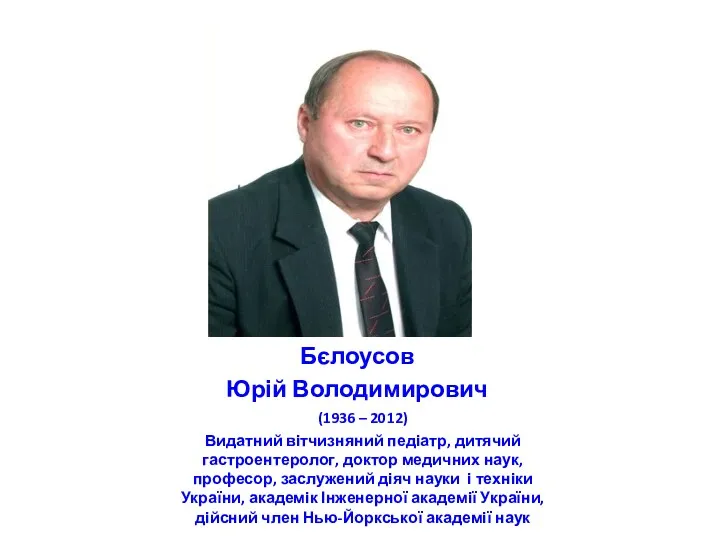 Бєлоусов
Юрій Володимирович

(1936 – 2012)

Видатний вітчизняний педіатр, дитячий гастроентеролог, доктор медичних наук, професор, заслужений діяч науки і техніки України, академік Інженерної академії України, дійсний член Нью-Йоркської академії наук